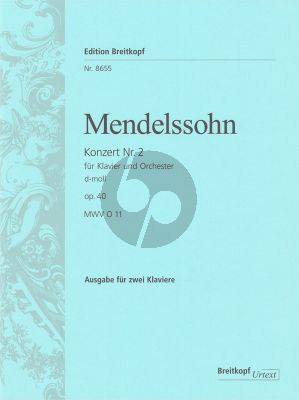 Edition Breitkopf

Nr. 8655

Mendelssohn

Konzert Nr. 2
für Klavier und Orchester
d-moll
op. 40
MWV O 11

Ausgabe für zwei Klaviere

Breitkopf Urtext